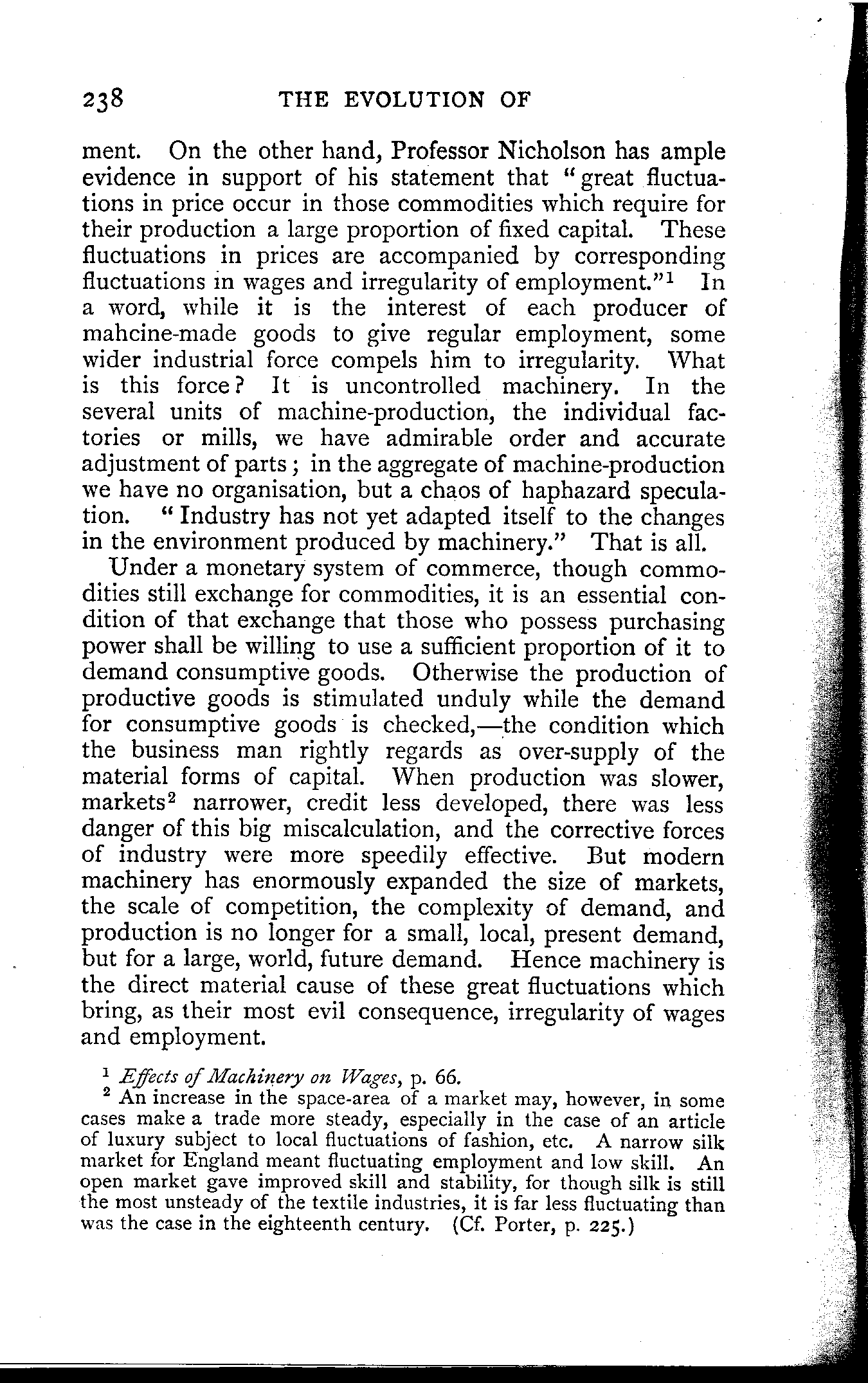 238 THE EVOLUTION OF

ment. On the other hand, Professor Nicholson has ample evidence in support of his statement that "great fluctuations in price occur in those commodities which require for their production a large proportion of fixed capital. These fluctuations in prices are accompanied by corresponding fluctuations in wages and irregularity of employment."$^1$ In a word, while it is the interest of each producer of mahcine-made goods to give regular employment, some wider industrial force compels him to irregularity. What is this force? It is uncontrolled machinery. In the several units of machine-production, the individual factories or mills, we have admirable order and accurate adjustment of parts; in the aggregate of machine-production we have no organisation, but a chaos of haphazard speculation. "Industry has not yet adapted itself to the changes in the environment produced by machinery." That is all.

Under a monetary system of commerce, though commodities still exchange for commodities, it is an essential condition of that exchange that those who possess purchasing power shall be willing to use a sufficient proportion of it to demand consumptive goods. Otherwise the production of productive goods is stimulated unduly while the demand for consumptive goods is checked,—the condition which the business man rightly regards as over-supply of the material forms of capital. When production was slower, markets$^2$ narrower, credit less developed, there was less danger of this big miscalculation, and the corrective forces of industry were more speedily effective. But modern machinery has enormously expanded the size of markets, the scale of competition, the complexity of demand, and production is no longer for a small, local, present demand, but for a large, world, future demand. Hence machinery is the direct material cause of these great fluctuations which bring, as their most evil consequence, irregularity of wages and employment.

$^1$ Effects of Machinery on Wages, p. 66.
$^2$ An increase in the space-area of a market may, however, in some cases make a trade more steady, especially in the case of an article of luxury subject to local fluctuations of fashion, etc. A narrow silk market for England meant fluctuating employment and low skill. An open market gave improved skill and stability, for though silk is still the most unsteady of the textile industries, it is far less fluctuating than was the case in the eighteenth century. (Cf. Porter, p. 225.)